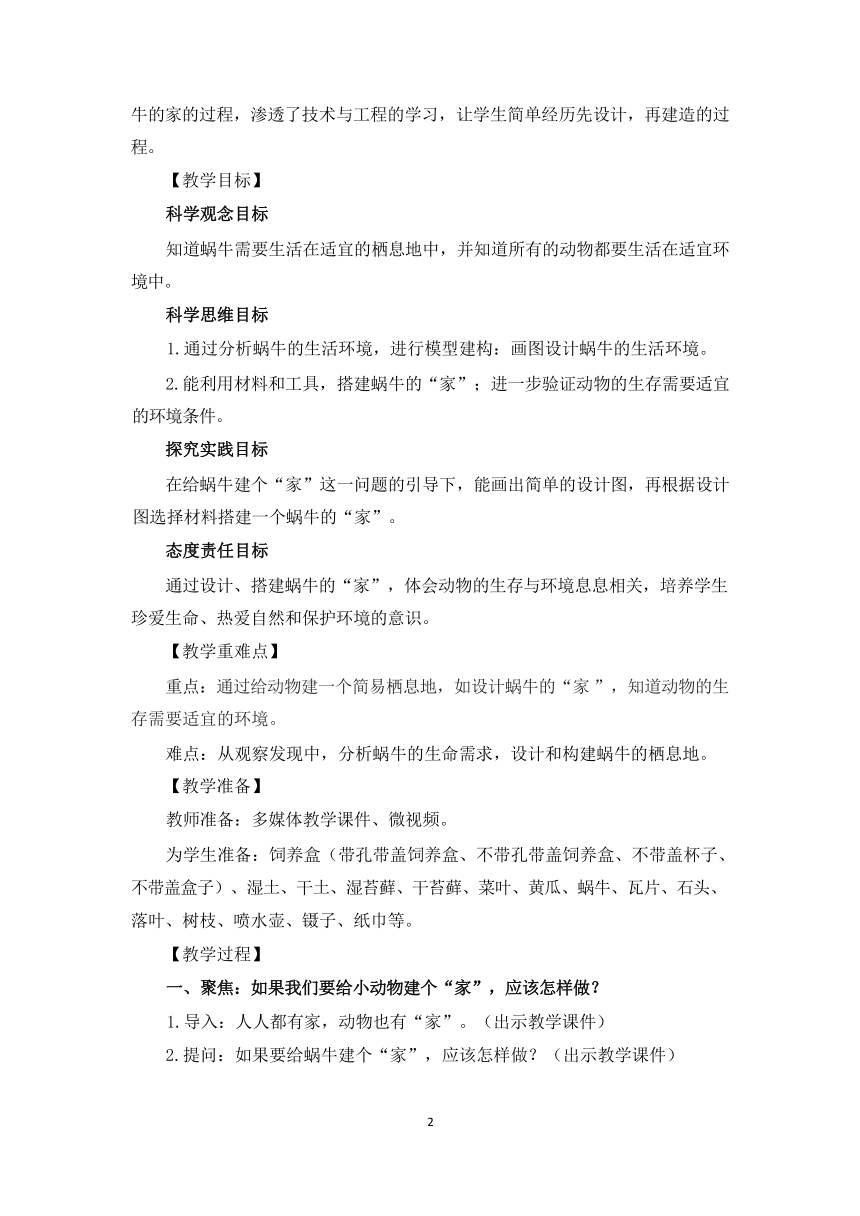 牛的家的过程，渗透了技术与工程的学习，让学生简单经历先设计，再建造的过程。

【教学目标】

科学观念目标

知道蜗牛需要生活在适宜的栖息地中，并知道所有的动物都要生活在适宜环境中。

科学思维目标

1.通过分析蜗牛的生活环境，进行模型建构：画图设计蜗牛的生活环境。

2.能利用材料和工具，搭建蜗牛的“家”；进一步验证动物的生存需要适宜的环境条件。

探究实践目标

在给蜗牛建个“家”这一问题的引导下，能画出简单的设计图，再根据设计图选择材料搭建一个蜗牛的“家”。

态度责任目标

通过设计、搭建蜗牛的“家”，体会动物的生存与环境息息相关，培养学生珍爱生命、热爱自然和保护环境的意识。

【教学重难点】

重点：通过给动物建一个简易栖息地，如设计蜗牛的“家 ”，知道动物的生存需要适宜的环境。

难点：从观察发现中，分析蜗牛的生命需求，设计和构建蜗牛的栖息地。

【教学准备】

教师准备：多媒体教学课件、微视频。

为学生准备：饲养盒（带孔带盖饲养盒、不带孔带盖饲养盒、不带盖杯子、不带盖盒子）、湿土、干土、湿苔藓、干苔藓、菜叶、黄瓜、蜗牛、瓦片、石头、落叶、树枝、喷水壶、镊子、纸巾等。

【教学过程】

一、聚焦：如果我们要给小动物建个“家”，应该怎样做？

1.导入：人人都有家，动物也有“家”。（出示教学课件）

2.提问：如果要给蜗牛建个“家”，应该怎样做？（出示教学课件）

2